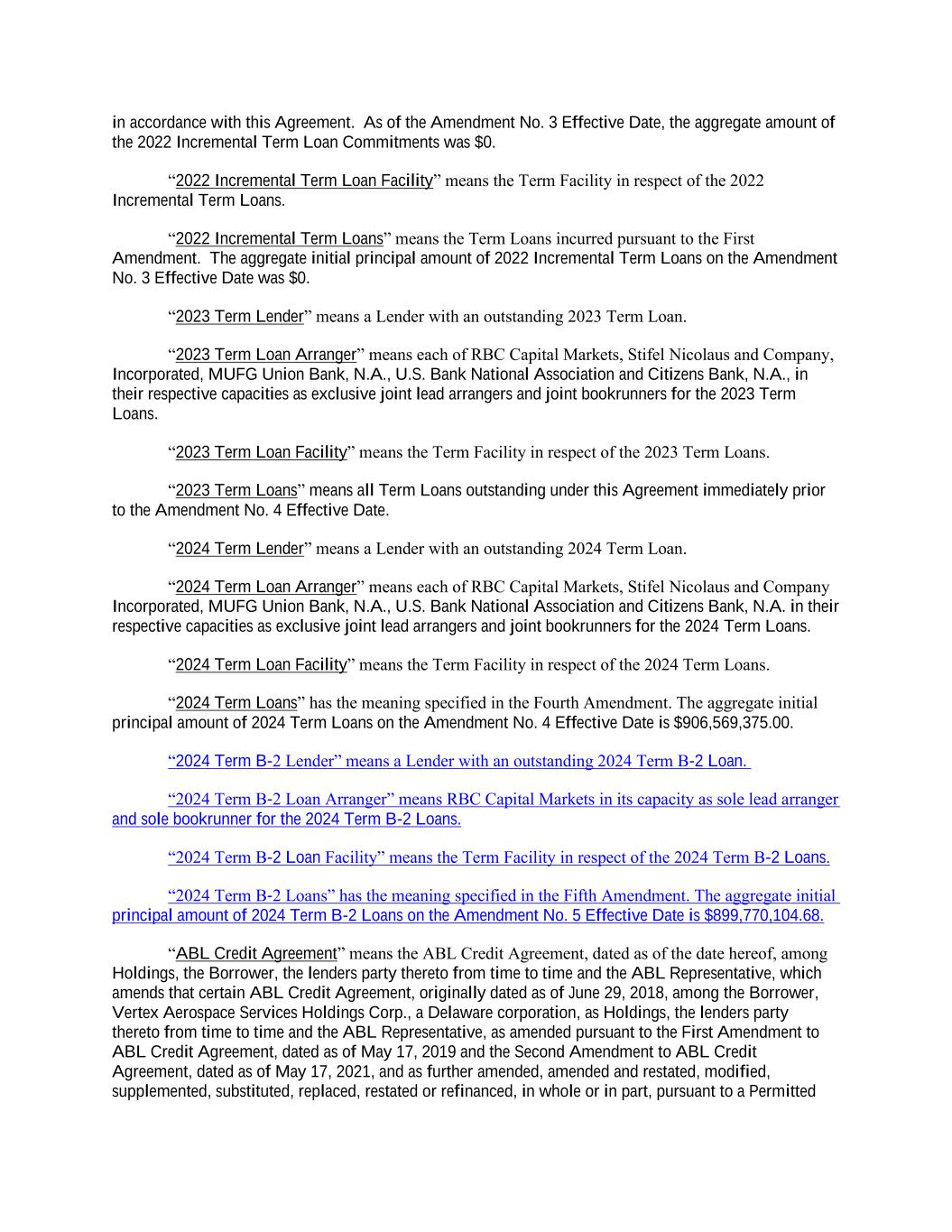 in accordance with this Agreement. As of the Amendment No. 3 Effective Date, the aggregate amount of the 2022 Incremental Term Loan Commitments was $0.

“2022 Incremental Term Loan Facility” means the Term Facility in respect of the 2022 Incremental Term Loans.

“2022 Incremental Term Loans” means the Term Loans incurred pursuant to the First Amendment. The aggregate initial principal amount of 2022 Incremental Term Loans on the Amendment No. 3 Effective Date was $0.

“2023 Term Lender” means a Lender with an outstanding 2023 Term Loan.

“2023 Term Loan Arranger” means each of RBC Capital Markets, Stifel Nicolaus and Company, Incorporated, MUFG Union Bank, N.A., U.S. Bank National Association and Citizens Bank, N.A., in their respective capacities as exclusive joint lead arrangers and joint bookrunners for the 2023 Term Loans.

“2023 Term Loan Facility” means the Term Facility in respect of the 2023 Term Loans.

“2023 Term Loans” means all Term Loans outstanding under this Agreement immediately prior to the Amendment No. 4 Effective Date.

“2024 Term Lender” means a Lender with an outstanding 2024 Term Loan.

“2024 Term Loan Arranger” means each of RBC Capital Markets, Stifel Nicolaus and Company Incorporated, MUFG Union Bank, N.A., U.S. Bank National Association and Citizens Bank, N.A. in their respective capacities as exclusive joint lead arrangers and joint bookrunners for the 2024 Term Loans.

“2024 Term Loan Facility” means the Term Facility in respect of the 2024 Term Loans.

“2024 Term Loans” has the meaning specified in the Fourth Amendment. The aggregate initial principal amount of 2024 Term Loans on the Amendment No. 4 Effective Date is $906,569,375.00.

“2024 Term B-2 Lender” means a Lender with an outstanding 2024 Term B-2 Loan.

“2024 Term B-2 Loan Arranger” means RBC Capital Markets in its capacity as sole lead arranger and sole bookrunner for the 2024 Term B-2 Loans.

“2024 Term B-2 Loan Facility” means the Term Facility in respect of the 2024 Term B-2 Loans.

“2024 Term B-2 Loans” has the meaning specified in the Fifth Amendment. The aggregate initial principal amount of 2024 Term B-2 Loans on the Amendment No. 5 Effective Date is $899,770,104.68.

“ABL Credit Agreement” means the ABL Credit Agreement, dated as of the date hereof, among Holdings, the Borrower, the lenders party thereto from time to time and the ABL Representative, which amends that certain ABL Credit Agreement, originally dated as of June 29, 2018, among the Borrower, Vertex Aerospace Services Holdings Corp., a Delaware corporation, as Holdings, the lenders party thereto from time to time and the ABL Representative, as amended pursuant to the First Amendment to ABL Credit Agreement, dated as of May 17, 2019 and the Second Amendment to ABL Credit Agreement, dated as of May 17, 2021, and as further amended, amended and restated, modified, supplemented, substituted, replaced, restated or refinanced, in whole or in part, pursuant to a Permitted